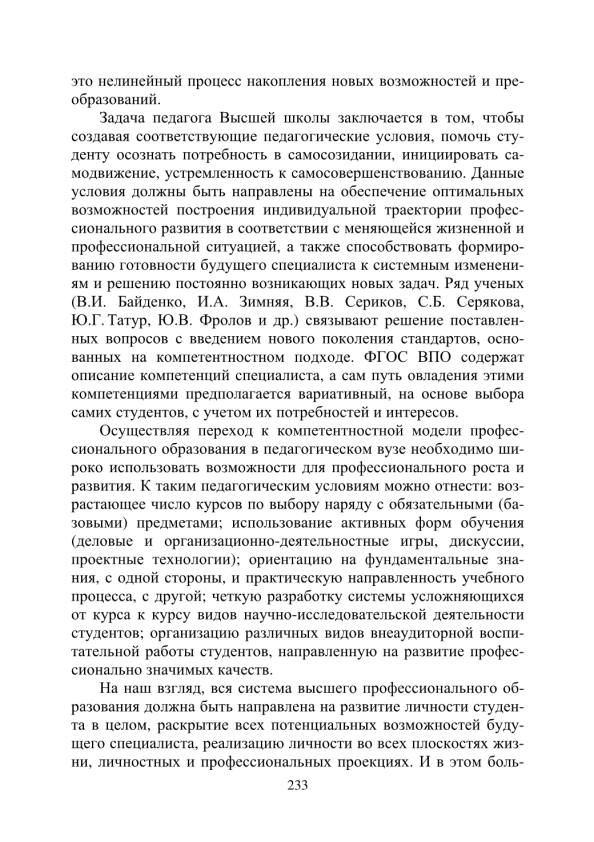 это нелинейный процесс накопления новых возможностей и преобразований.

Задача педагога Высшей школы заключается в том, чтобы создавая соответствующие педагогические условия, помочь студенту осознать потребность в самосозидании, инициировать самодвижение, устремленность к самосовершенствованию. Данные условия должны быть направлены на обеспечение оптимальных возможностей построения индивидуальной траектории профессионального развития в соответствии с меняющейся жизненной и профессиональной ситуацией, а также способствовать формированию готовности будущего специалиста к системным изменениям и решению постоянно возникающих новых задач. Ряд ученых (В.И. Байденко, И.А. Зимняя, В.В. Сериков, С.Б. Серякова, Ю.Г. Татур, Ю.В. Фролов и др.) связывают решение поставленных вопросов с введением нового поколения стандартов, основанных на компетентностном подходе. ФГОС ВПО содержат описание компетенций специалиста, а сам путь овладения этими компетенциями предполагается вариативный, на основе выбора самих студентов, с учетом их потребностей и интересов.

Осуществляя переход к компетентностной модели профессионального образования в педагогическом вузе необходимо широко использовать возможности для профессионального роста и развития. К таким педагогическим условиям можно отнести: возрастающее число курсов по выбору наряду с обязательными (базовыми) предметами; использование активных форм обучения (деловые и организационно-деятельностные игры, дискуссии, проектные технологии); ориентацию на фундаментальные знания, с одной стороны, и практическую направленность учебного процесса, с другой; четкую разработку системы усложняющихся от курса к курсу видов научно-исследовательской деятельности студентов; организацию различных видов внеаудиторной воспитательной работы студентов, направленную на развитие профессионально значимых качеств.

На наш взгляд, вся система высшего профессионального образования должна быть направлена на развитие личности студента в целом, раскрытие всех потенциальных возможностей будущего специалиста, реализацию личности во всех плоскостях жизни, личностных и профессиональных проекциях. И в этом боль-

233